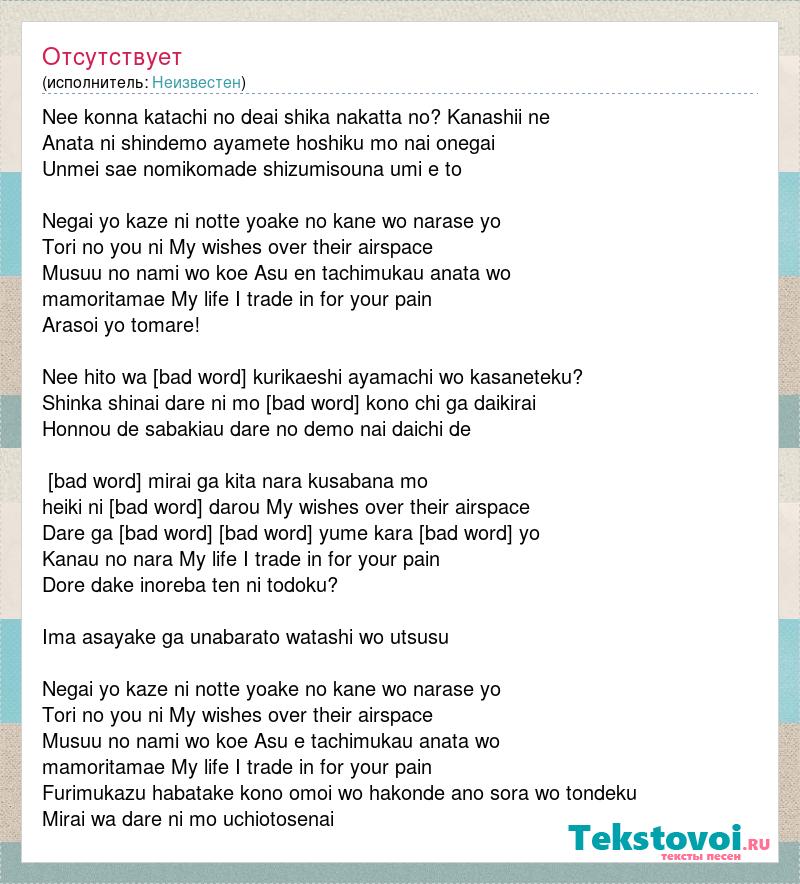 Отсутствует
(исполнитель: Неизвестен)

Nee konna katachi no deai shika nakatta no? Kanashii ne
Anata ni shindemo ayamete hoshiku mo nai onegai
Unmei sae nomikomade shizumisouna umi e to

Negai yo kaze ni notte yoake no kane wo narase yo
Tori no you ni My wishes over their airspace
Musuu no nami wo koe Asu en tachimukau anata wo
mamoritamae My life I trade in for your pain
Arasoi yo tomare!

Nee hito wa [bad word] kurikaeshi ayamachi wo kasaneteku?
Shinka shinai dare ni mo [bad word] kono chi ga daikirai
Honnou de sabakiau dare no demo nai daichi de

[bad word] mirai ga kita nara kusabana mo
heiki ni [bad word] darou My wishes over their airspace
Dare ga [bad word] [bad word] yume kara [bad word] yo
Kanau no nara My life I trade in for your pain
Dore dake inoreba ten ni todoku?

Ima asayake ga unabarato watashi wo utsusu

Negai yo kaze ni notte yoake no kane wo narase yo
Tori no you ni My wishes over their airspace
Musuu no nami wo koe Asu e tachimukau anata wo
mamoritamae My life I trade in for your pain
Furimukazu habatake kono omoi wo hakonde ano sora wo tondeku
Mirai wa dare ni mo uchiotosenai

Tekstovoi.ru
тексты песен